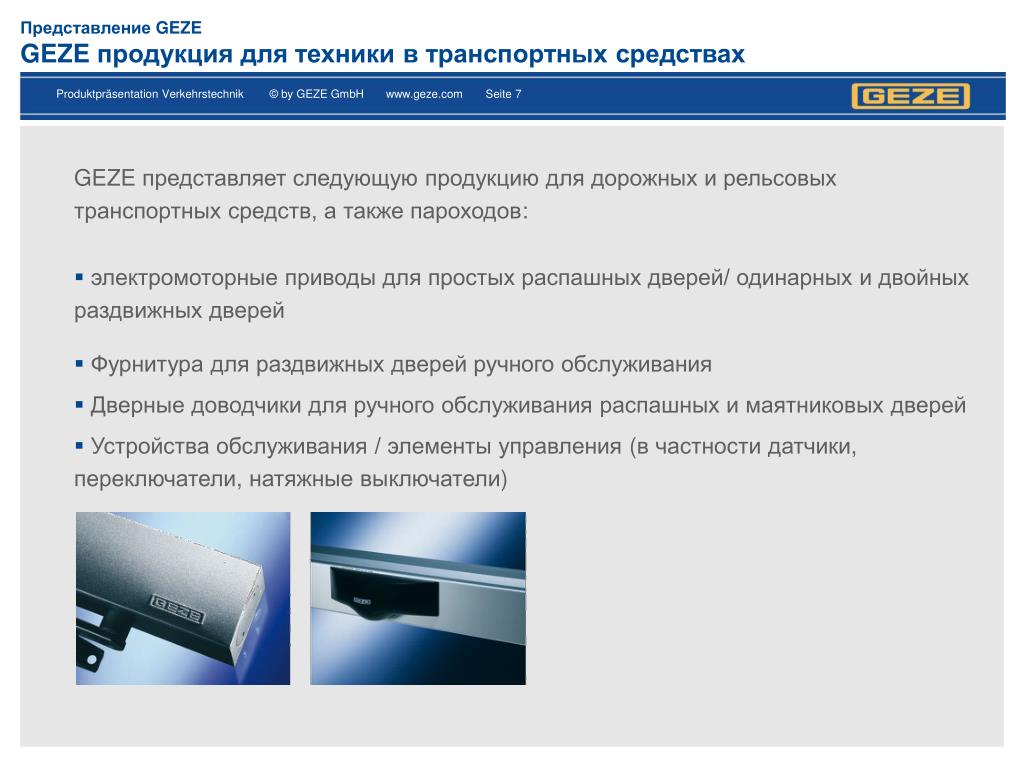 Представление GEZE
GEZE продукция для техники в транспортных средствах

Produktpräsentation Verkehrstechnik © by GEZE GmbH www.geze.com Seite 7

GEZE

GEZE представляет следующую продукцию для дорожных и рельсовых транспортных средств, а также пароходов:

▪ электромоторные приводы для простых распашных дверей/ одинарных и двойных раздвижных дверей

▪ Фурнитура для раздвижных дверей ручного обслуживания

▪ Дверные доводчики для ручного обслуживания распашных и маятниковых дверей

▪ Устройства обслуживания / элементы управления (в частности датчики, переключатели, натяжные выключатели)

GEZE